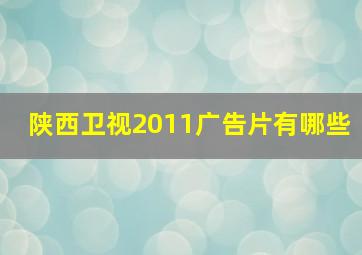 陕西卫视2011广告片有哪些